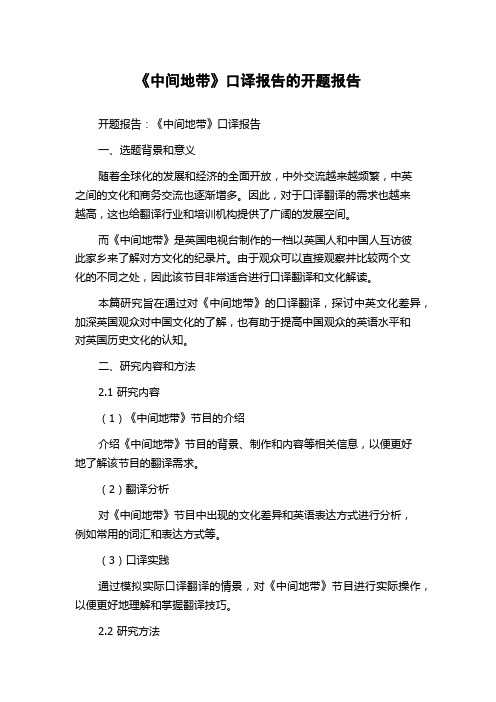 《中间地带》口译报告的开题报告

开题报告：《中间地带》口译报告

一、选题背景和意义

随着全球化的发展和经济的全面开放，中外交流越来越频繁，中英之间的文化和商务交流也逐渐增多。因此，对于口译翻译的需求也越来越高，这也给翻译行业和培训机构提供了广阔的发展空间。

而《中间地带》是英国电视台制作的一档以英国人和中国人互访彼此家乡来了解对方文化的纪录片。由于观众可以直接观察并比较两个文化的不同之处，因此该节目非常适合进行口译翻译和文化解读。

本篇研究旨在通过对《中间地带》的口译翻译，探讨中英文化差异，加深英国观众对中国文化的了解，也有助于提高中国观众的英语水平和对英国历史文化的认知。

二、研究内容和方法

2.1 研究内容

（1）《中间地带》节目的介绍

介绍《中间地带》节目的背景、制作和内容等相关信息，以便更好地了解该节目的翻译需求。

（2）翻译分析

对《中间地带》节目中出现的文化差异和英语表达方式进行分析，例如常用的词汇和表达方式等。

（3）口译实践

通过模拟实际口译翻译的情景，对《中间地带》节目进行实际操作，以便更好地理解和掌握翻译技巧。

2.2 研究方法